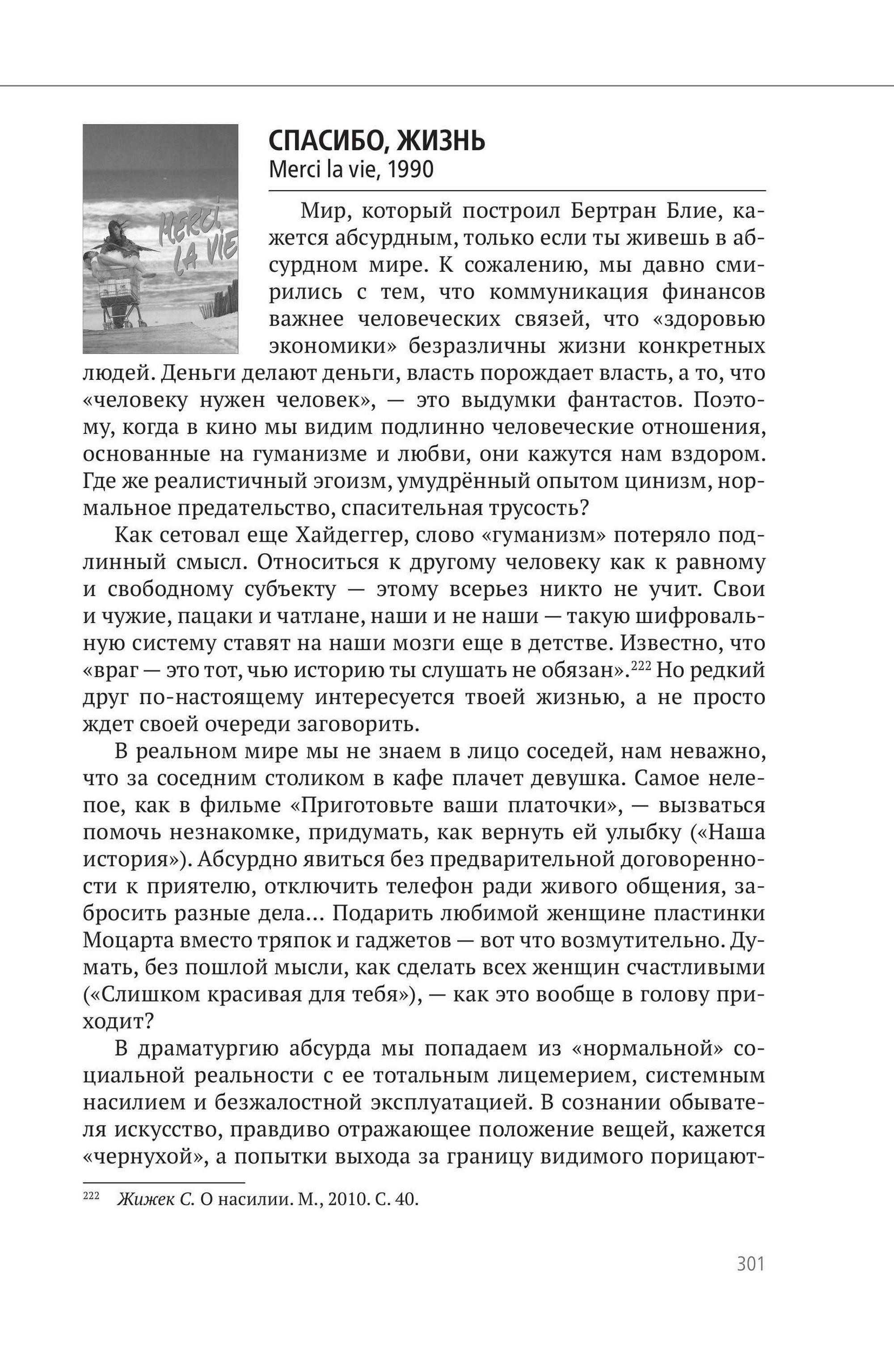 MERCI LA VIE

СПАСИБО, ЖИЗНЬ
Merci la vie, 1990

Мир, который построил Бертран Блие, кажется абсурдным, только если ты живешь в абсурдном мире. К сожалению, мы давно смирились с тем, что коммуникация финансов важнее человеческих связей, что «здоровью экономики» безразличны жизни конкретных людей. Деньги делают деньги, власть порождает власть, а то, что «человеку нужен человек», — это выдумки фантастов. Поэтому, когда в кино мы видим подлинно человеческие отношения, основанные на гуманизме и любви, они кажутся нам вздором. Где же реалистичный эгоизм, умудрённый опытом цинизм, нормальное предательство, спасительная трусость?

Как сетовал еще Хайдеггер, слово «гуманизм» потеряло подлинный смысл. Относиться к другому человеку как к равному и свободному субъекту — этому всерьез никто не учит. Свои и чужие, пацаки и чатлане, наши и не наши — такую шифровальную систему ставят на наши мозги еще в детстве. Известно, что «враг — это тот, чью историю ты слушать не обязан».$^{222}$ Но редкий друг по-настоящему интересуется твоей жизнью, а не просто ждет своей очереди заговорить.

В реальном мире мы не знаем в лицо соседей, нам неважно, что за соседним столиком в кафе плачет девушка. Самое нелепое, как в фильме «Приготовьте ваши платочки», — вызваться помочь незнакомке, придумать, как вернуть ей улыбку («Наша история»). Абсурдно явиться без предварительной договоренности к приятелю, отключить телефон ради живого общения, забросить разные дела... Подарить любимой женщине пластинки Моцарта вместо тряпок и гаджетов — вот что возмутительно. Думать, без пошлой мысли, как сделать всех женщин счастливыми («Слишком красивая для тебя»), — как это вообще в голову приходит?

В драматургию абсурда мы попадаем из «нормальной» социальной реальности с ее тотальным лицемерием, системным насилием и безжалостной эксплуатацией. В сознании обывателя искусство, правдиво отражающее положение вещей, кажется «чернухой», а попытки выхода за границу видимого порицают-

$^{222}$ Жижек С. О насилии. М., 2010. С. 40.

301